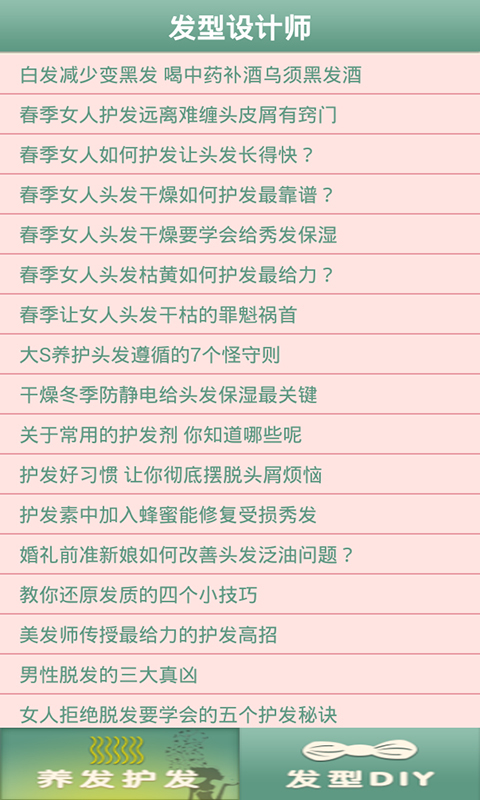 发型设计师

白发减少变黑发 喝中药补酒乌须黑发酒

春季女人护发远离难缠头皮屑有窍门

春季女人如何护发让头发长得快？

春季女人头发干燥如何护发最靠谱？

春季女人头发干燥要学会给秀发保湿

春季女人头发枯黄如何护发最给力？

春季让女人头发干枯的罪魁祸首

大S养护头发遵循的7个怪守则

干燥冬季防静电给头发保湿最关键

关于常用的护发剂 你知道哪些呢

护发好习惯 让你彻底摆脱头屑烦恼

护发素中加入蜂蜜能修复受损秀发

婚礼前准新娘如何改善头发泛油问题？

教你还原发质的四个小技巧

美发师传授最给力的护发高招

男性脱发的三大真凶

女人拒绝脱发要学会的五个护发秘诀

养发护发

发型DIY